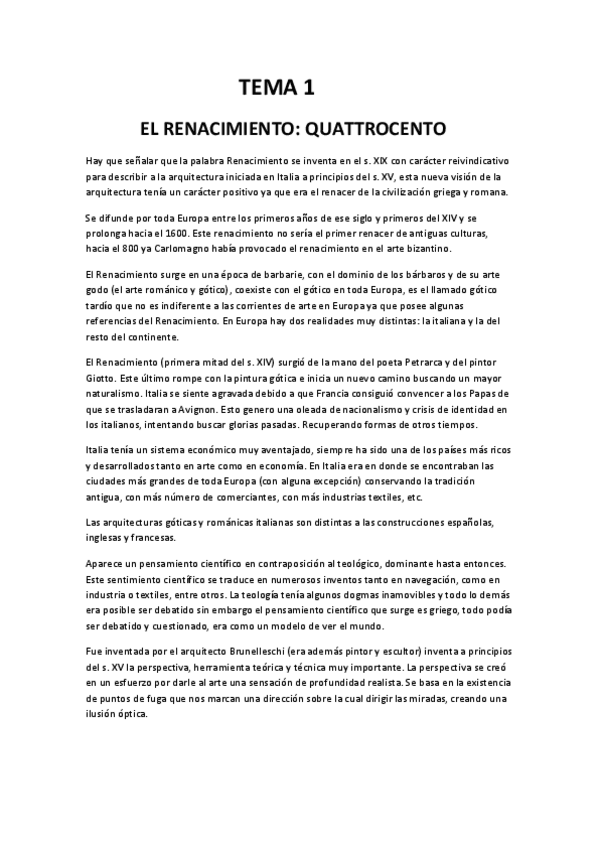 TEMA 1

EL RENACIMIENTO: QUATTROCENTO

Hay que señalar que la palabra Renacimiento se inventa en el s. XIX con carácter reivindicativo para describir a la arquitectura iniciada en Italia a principios del s. XV, esta nueva visión de la arquitectura tenía un carácter positivo ya que era el renacer de la civilización griega y romana.

Se difunde por toda Europa entre los primeros años de ese siglo y primeros del XIV y se prolonga hacia el 1600. Este renacimiento no sería el primer renacer de antiguas culturas, hacia el 800 ya Carlomagno había provocado el renacimiento en el arte bizantino.

El Renacimiento surge en una época de barbarie, con el dominio de los bárbaros y de su arte godo (el arte románico y gótico), coexiste con el gótico en toda Europa, es el llamado gótico tardío que no es indiferente a las corrientes de arte en Europa ya que posee algunas referencias del Renacimiento. En Europa hay dos realidades muy distintas: la italiana y la del resto del continente.

El Renacimiento (primera mitad del s. XIV) surgió de la mano del poeta Petrarca y del pintor Giotto. Este último rompe con la pintura gótica e inicia un nuevo camino buscando un mayor naturalismo. Italia se siente agravada debido a que Francia consiguió convencer a los Papas de que se trasladaran a Avignon. Esto genero una oleada de nacionalismo y crisis de identidad en los italianos, intentando buscar glorias pasadas. Recuperando formas de otros tiempos.

Italia tenía un sistema económico muy aventajado, siempre ha sido una de los países más ricos y desarrollados tanto en arte como en economía. En Italia era en donde se encontraban las ciudades más grandes de toda Europa (con alguna excepción) conservando la tradición antigua, con más número de comerciantes, con más industrias textiles, etc.

Las arquitecturas góticas y románicas italianas son distintas a las construcciones españolas, inglesas y francesas.

Aparece un pensamiento científico en contraposición al teológico, dominante hasta entonces. Este sentimiento científico se traduce en numerosos inventos tanto en navegación, como en industria o textiles, entre otros. La teología tenía algunos dogmas inamovibles y todo lo demás era posible ser debatido sin embargo el pensamiento científico que surge es griego, todo podía ser debatido y cuestionado, era como un modelo de ver el mundo.

Fue inventada por el arquitecto Brunelleschi (era además pintor y escultor) inventa a principios del s. XV la perspectiva, herramienta teórica y técnica muy importante. La perspectiva se creó en un esfuerzo por darle al arte una sensación de profundidad realista. Se basa en la existencia de puntos de fuga que nos marcan una dirección sobre la cual dirigir las miradas, creando una ilusión óptica.